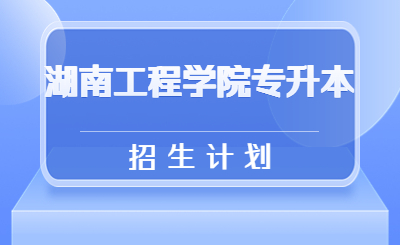 湖南工程学院专升本

招生计划